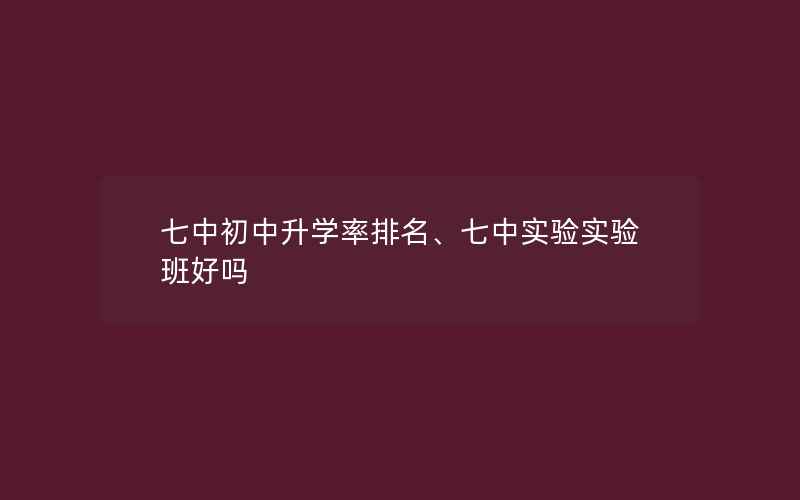 七中初中升学率排名、七中实验实验班好吗